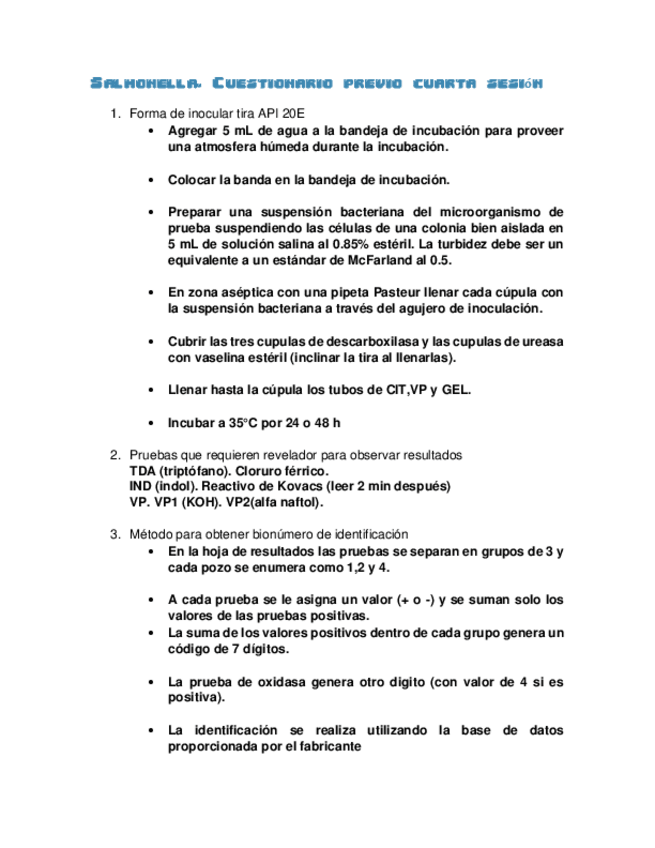 Salmonella. Cuestionario previo cuarta sesión

1. Forma de inocular tira API 20E
• Agregar 5 mL de agua a la bandeja de incubación para proveer una atmosfera húmeda durante la incubación.

• Colocar la banda en la bandeja de incubación.

• Preparar una suspensión bacteriana del microorganismo de prueba suspendiendo las células de una colonia bien aislada en 5 mL de solución salina al 0.85% estéril. La turbidez debe ser un equivalente a un estándar de McFarland al 0.5.

• En zona aséptica con una pipeta Pasteur llenar cada cúpula con la suspensión bacteriana a través del agujero de inoculación.

• Cubrir las tres cupulas de descarboxilasa y las cupulas de ureasa con vaselina estéril (inclinar la tira al llenarlas).

• Llenar hasta la cúpula los tubos de CIT,VP y GEL.

• Incubar a 35°C por 24 o 48 h

2. Pruebas que requieren revelador para observar resultados
TDA (triptófano). Cloruro férrico.
IND (indol). Reactivo de Kovacs (leer 2 min después)
VP. VP1 (KOH). VP2(alfa naftol).

3. Método para obtener bionúmero de identificación
• En la hoja de resultados las pruebas se separan en grupos de 3 y cada pozo se enumera como 1,2 y 4.

• A cada prueba se le asigna un valor (+ o -) y se suman solo los valores de las pruebas positivas.
• La suma de los valores positivos dentro de cada grupo genera un código de 7 dígitos.

• La prueba de oxidasa genera otro digito (con valor de 4 si es positiva).

• La identificación se realiza utilizando la base de datos proporcionada por el fabricante